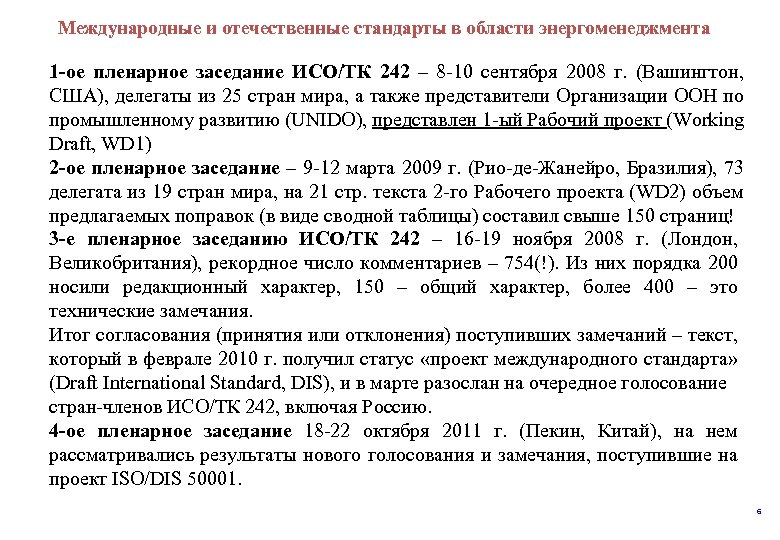 Международные и отечественные стандарты в области энергоменеджмента

1-ое пленарное заседание ИСО/ТК 242 – 8-10 сентября 2008 г. (Вашингтон, США), делегаты из 25 стран мира, а также представители Организации ООН по промышленному развитию (UNIDO), представлен 1-ый Рабочий проект (Working Draft, WD1)

2-ое пленарное заседание – 9-12 марта 2009 г. (Рио-де-Жанейро, Бразилия), 73 делегата из 19 стран мира, на 21 стр. текста 2-го Рабочего проекта (WD2) объем предлагаемых поправок (в виде сводной таблицы) составил свыше 150 страниц!

3-е пленарное заседанию ИСО/ТК 242 – 16-19 ноября 2008 г. (Лондон, Великобритания), рекордное число комментариев – 754(!). Из них порядка 200 носили редакционный характер, 150 – общий характер, более 400 – это технические замечания.

Итог согласования (принятия или отклонения) поступивших замечаний – текст, который в феврале 2010 г. получил статус «проект международного стандарта» (Draft International Standard, DIS), и в марте разослан на очередное голосование стран-членов ИСО/ТК 242, включая Россию.

4-ое пленарное заседание 18-22 октября 2011 г. (Пекин, Китай), на нем рассматривались результаты нового голосования и замечания, поступившие на проект ISO/DIS 50001.

6